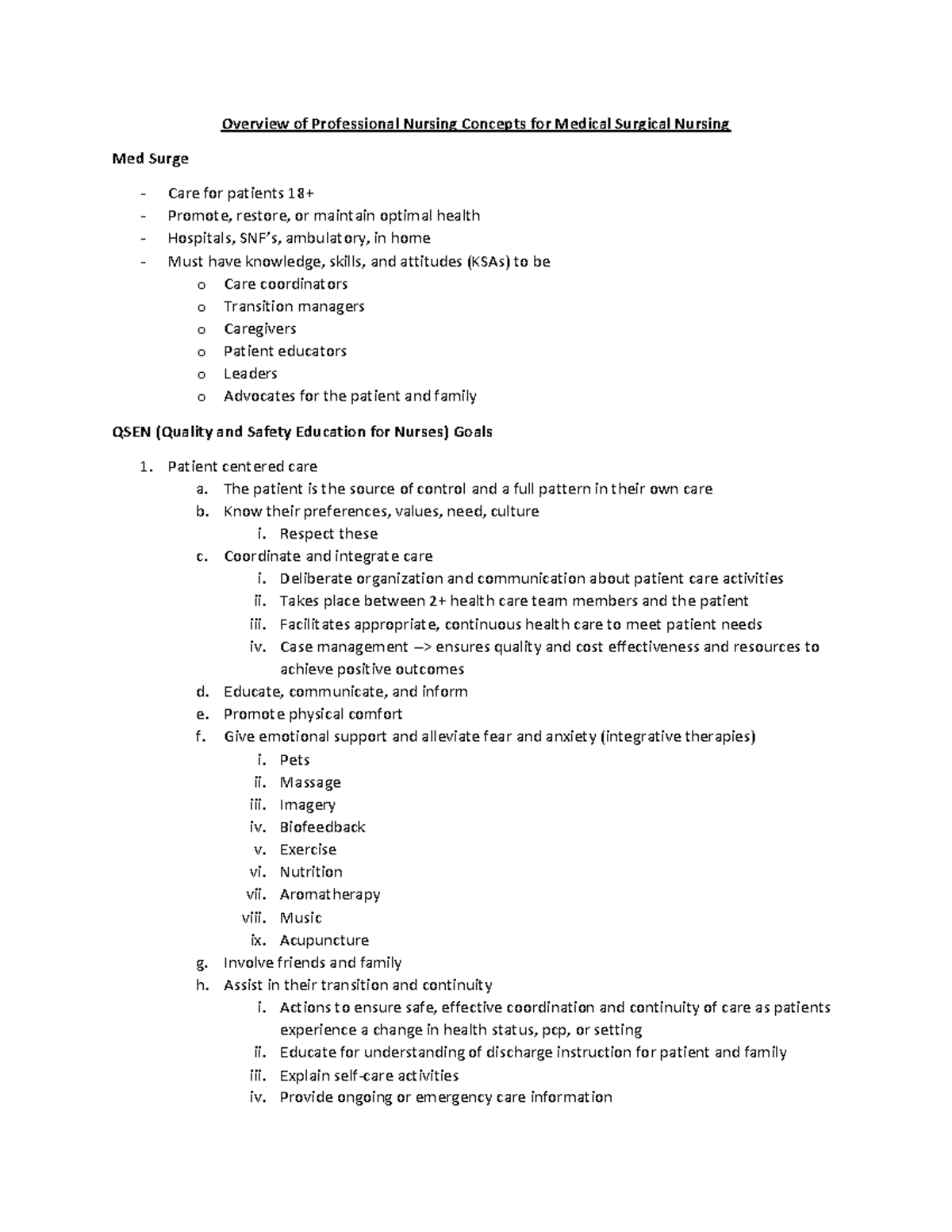 Overview of Professional Nursing Concepts for Medical Surgical Nursing

Med Surge

- Care for patients 18+
- Promote, restore, or maintain optimal health
- Hospitals, SNF's, ambulatory, in home
- Must have knowledge, skills, and attitudes (KSAs) to be
  o Care coordinators
  o Transition managers
  o Caregivers
  o Patient educators
  o Leaders
  o Advocates for the patient and family

QSEN (Quality and Safety Education for Nurses) Goals

1. Patient centered care
   a. The patient is the source of control and a full pattern in their own care
   b. Know their preferences, values, need, culture
      i. Respect these
   c. Coordinate and integrate care
      i. Deliberate organization and communication about patient care activities
      ii. Takes place between 2+ health care team members and the patient
      iii. Facilitates appropriate, continuous health care to meet patient needs
      iv. Case management –> ensures quality and cost effectiveness and resources to achieve positive outcomes
   d. Educate, communicate, and inform
   e. Promote physical comfort
   f. Give emotional support and alleviate fear and anxiety (integrative therapies)
      i. Pets
      ii. Massage
      iii. Imagery
      iv. Biofeedback
      v. Exercise
      vi. Nutrition
      vii. Aromatherapy
      viii. Music
      ix. Acupuncture
   g. Involve friends and family
   h. Assist in their transition and continuity
      i. Actions to ensure safe, effective coordination and continuity of care as patients experience a change in health status, pcp, or setting
      ii. Educate for understanding of discharge instruction for patient and family
      iii. Explain self-care activities
      iv. Provide ongoing or emergency care information